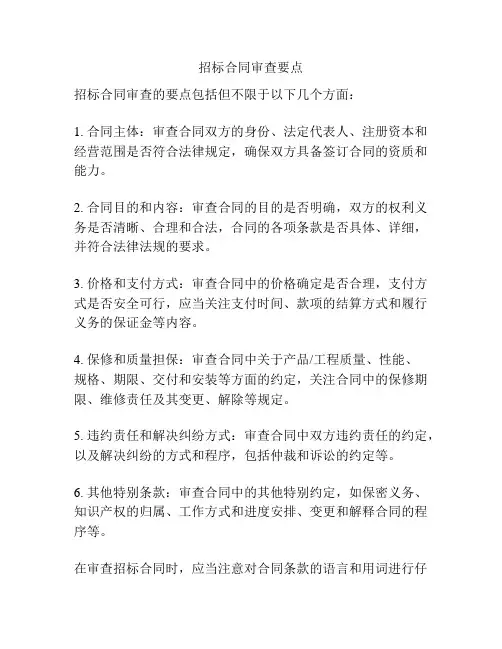 招标合同审查要点

招标合同审查的要点包括但不限于以下几个方面：

1. 合同主体：审查合同双方的身份、法定代表人、注册资本和经营范围是否符合法律规定，确保双方具备签订合同的资质和能力。

2. 合同目的和内容：审查合同的目的是否明确，双方的权利义务是否清晰、合理和合法，合同的各项条款是否具体、详细，并符合法律法规的要求。

3. 价格和支付方式：审查合同中的价格确定是否合理，支付方式是否安全可行，应当关注支付时间、款项的结算方式和履行义务的保证金等内容。

4. 保修和质量担保：审查合同中关于产品/工程质量、性能、规格、期限、交付和安装等方面的约定，关注合同中的保修期限、维修责任及其变更、解除等规定。

5. 违约责任和解决纠纷方式：审查合同中双方违约责任的约定，以及解决纠纷的方式和程序，包括仲裁和诉讼的约定等。

6. 其他特别条款：审查合同中的其他特别约定，如保密义务、知识产权的归属、工作方式和进度安排、变更和解释合同的程序等。

在审查招标合同时，应当注意对合同条款的语言和用词进行仔